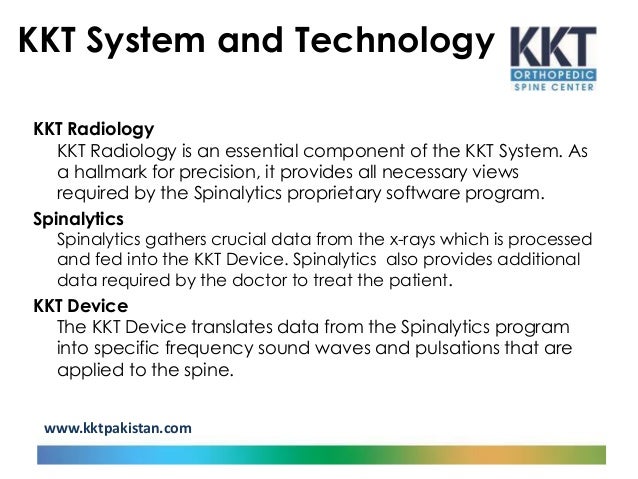 KKT System and Technology

KKT
ORTHOPEDIC
SPINE CENTER

KKT Radiology
KKT Radiology is an essential component of the KKT System. As a hallmark for precision, it provides all necessary views required by the Spinalytics proprietary software program.

Spinalytics
Spinalytics gathers crucial data from the x-rays which is processed and fed into the KKT Device. Spinalytics also provides additional data required by the doctor to treat the patient.

KKT Device
The KKT Device translates data from the Spinalytics program into specific frequency sound waves and pulsations that are applied to the spine.

www.kktpakistan.com